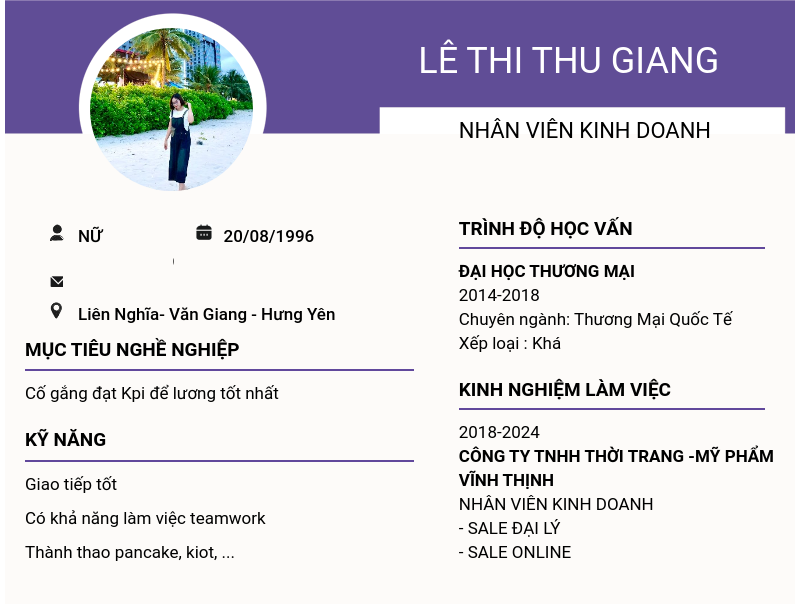 LÊ THI THU GIANG

NHÂN VIÊN KINH DOANH

NỮ

20/08/1996

Liên Nghĩa- Văn Giang - Hưng Yên

MỤC TIÊU NGHỀ NGHIỆP

Cố gắng đạt Kpi để lương tốt nhất

KỸ NĂNG

Giao tiếp tốt

Có khả năng làm việc teamwork

Thành thao pancake, kiot, ...

TRÌNH ĐỘ HỌC VẤN

ĐẠI HỌC THƯƠNG MẠI
2014-2018
Chuyên ngành: Thương Mại Quốc Tế
Xếp loại : Khá

KINH NGHIỆM LÀM VIỆC

2018-2024
CÔNG TY TNHH THỜI TRANG -MỸ PHẨM VĨNH THỊNH
NHÂN VIÊN KINH DOANH
- SALE ĐẠI LÝ
- SALE ONLINE